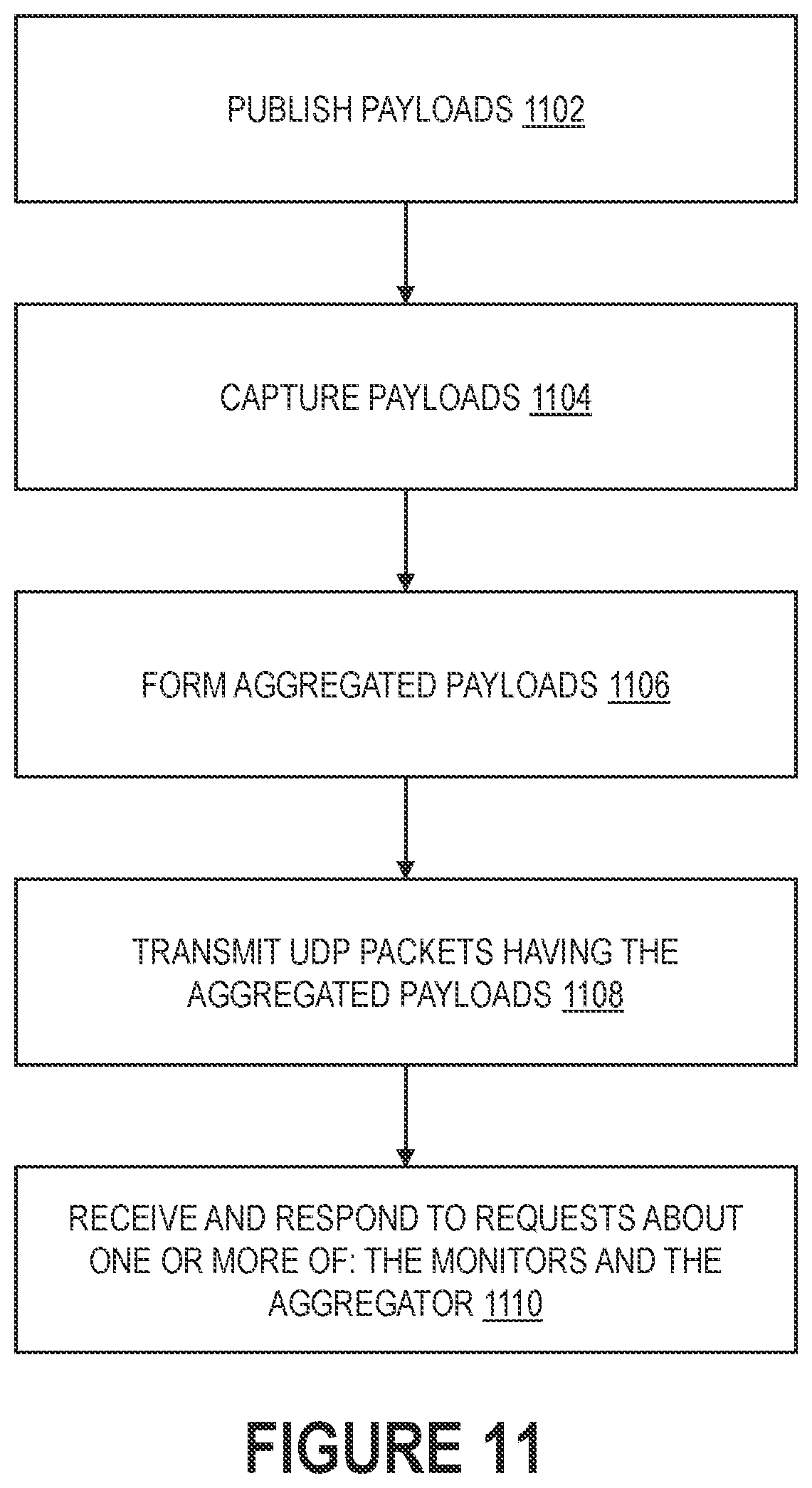 PUBLISH PAYLOADS 1102

CAPTURE PAYLOADS 1104

FORM AGGREGATED PAYLOADS 1106

TRANSMIT UDP PACKETS HAVING THE AGGREGATED PAYLOADS 1108

RECEIVE AND RESPOND TO REQUESTS ABOUT ONE OR MORE OF: THE MONITORS AND THE AGGREGATOR 1110

FIGURE 11